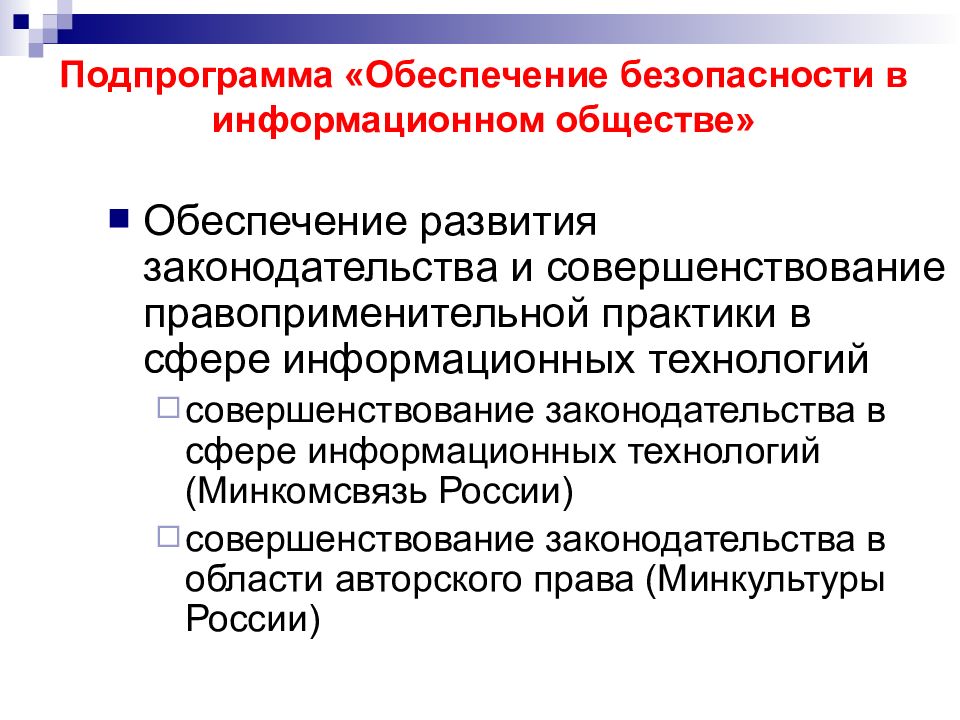 Подпрограмма «Обеспечение безопасности в информационном обществе»

Обеспечение развития законодательства и совершенствование правоприменительной практики в сфере информационных технологий

совершенствование законодательства в сфере информационных технологий (Минкомсвязь России)

совершенствование законодательства в области авторского права (Минкультуры России)